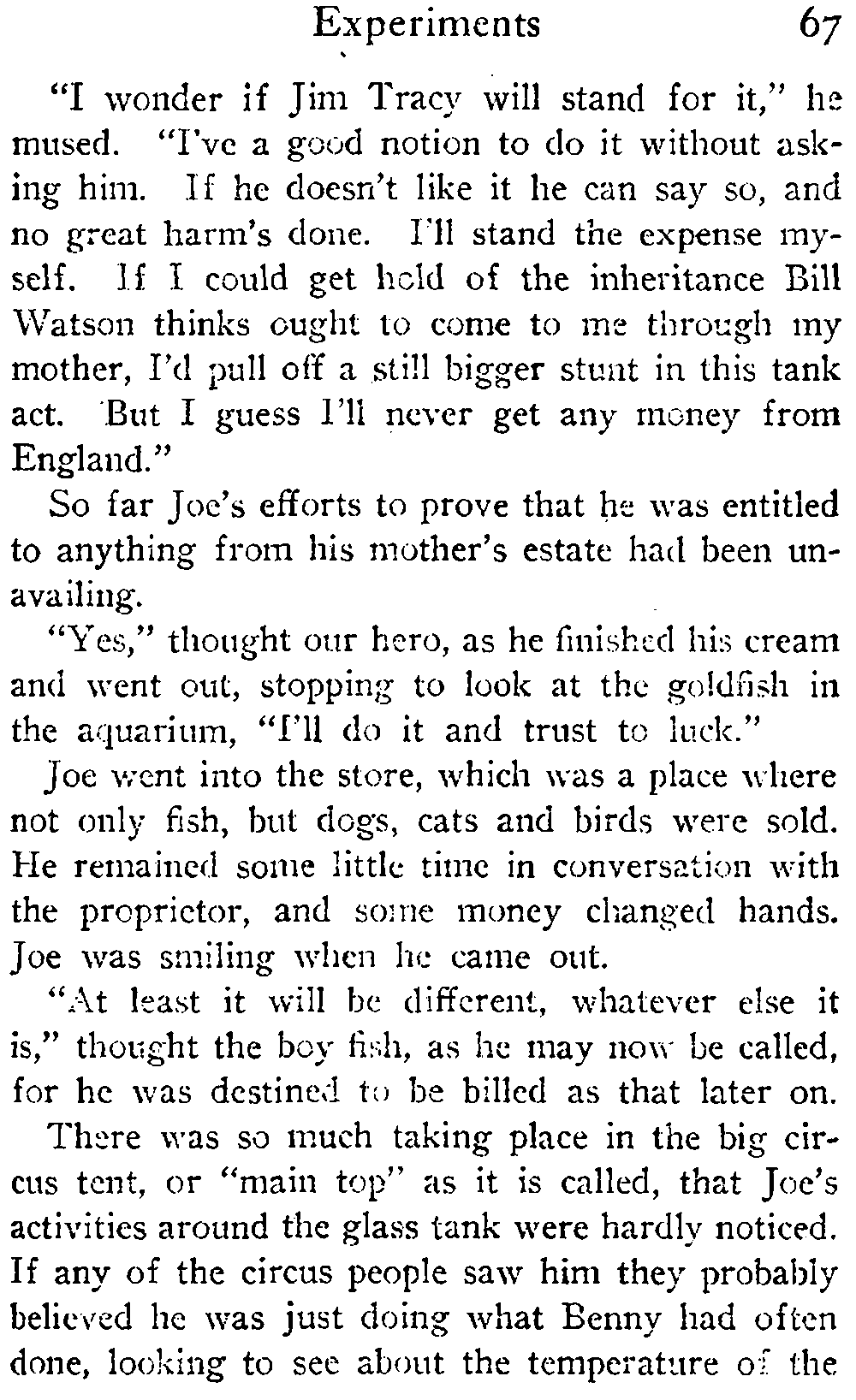 Experiments 67

"I wonder if Jim Tracy will stand for it," he mused. "I've a good notion to do it without asking him. If he doesn't like it he can say so, and no great harm's done. I'll stand the expense myself. If I could get hold of the inheritance Bill Watson thinks ought to come to me through my mother, I'd pull off a still bigger stunt in this tank act. But I guess I'll never get any money from England."

So far Joe's efforts to prove that he was entitled to anything from his mother's estate had been unavailing.

"Yes," thought our hero, as he finished his cream and went out, stopping to look at the goldfish in the aquarium, "I'll do it and trust to luck."

Joe went into the store, which was a place where not only fish, but dogs, cats and birds were sold. He remained some little time in conversation with the proprietor, and some money changed hands. Joe was smiling when he came out.

"At least it will be different, whatever else it is," thought the boy fish, as he may now be called, for he was destined to be billed as that later on.

There was so much taking place in the big circus tent, or "main top" as it is called, that Joe's activities around the glass tank were hardly noticed. If any of the circus people saw him they probably believed he was just doing what Benny had often done, looking to see about the temperature of the